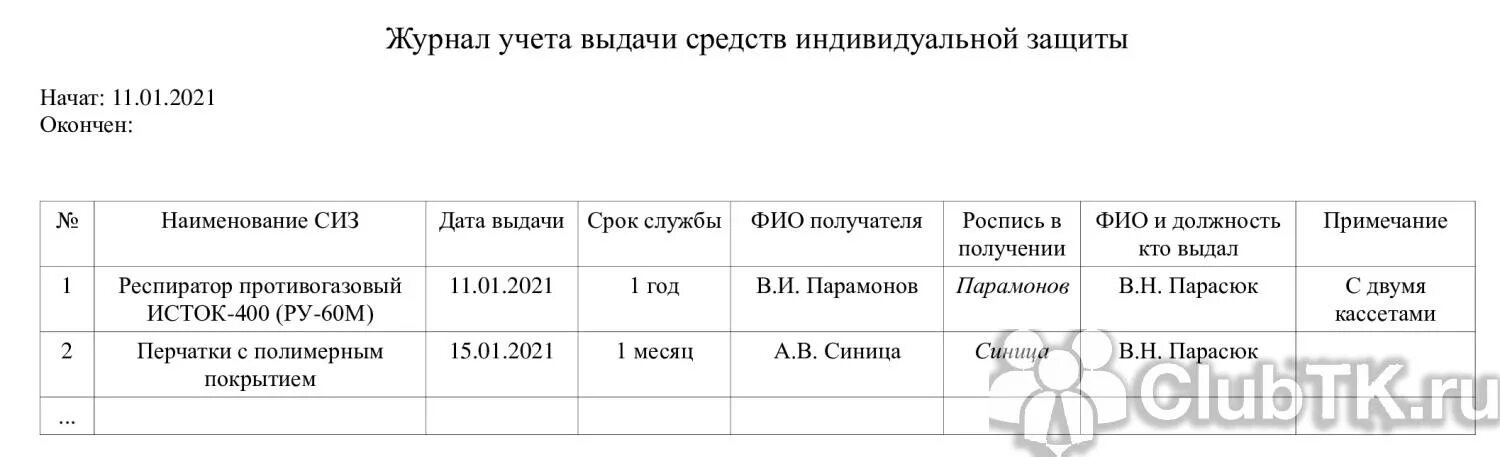 Журнал учета выдачи средств индивидуальной защиты

Начат: 11.01.2021
Окончен:

| № | Наименование СИЗ | Дата выдачи | Срок службы | ФИО получателя | Роспись в получении | ФИО и должность кто выдал | Примечание |
|---|---|---|---|---|---|---|---|
| 1 | Респиратор противогазовый ИСТОК-400 (РУ-60М) | 11.01.2021 | 1 год | В.И. Парамонов | Парамонов | В.Н. Парасюк | С двумя кассетами |
| 2 | Перчатки с полимерным покрытием | 15.01.2021 | 1 месяц | А.В. Синица | Синица | В.Н. Парасюк | |
| ... | | | | | | | |

ClubTK.ru